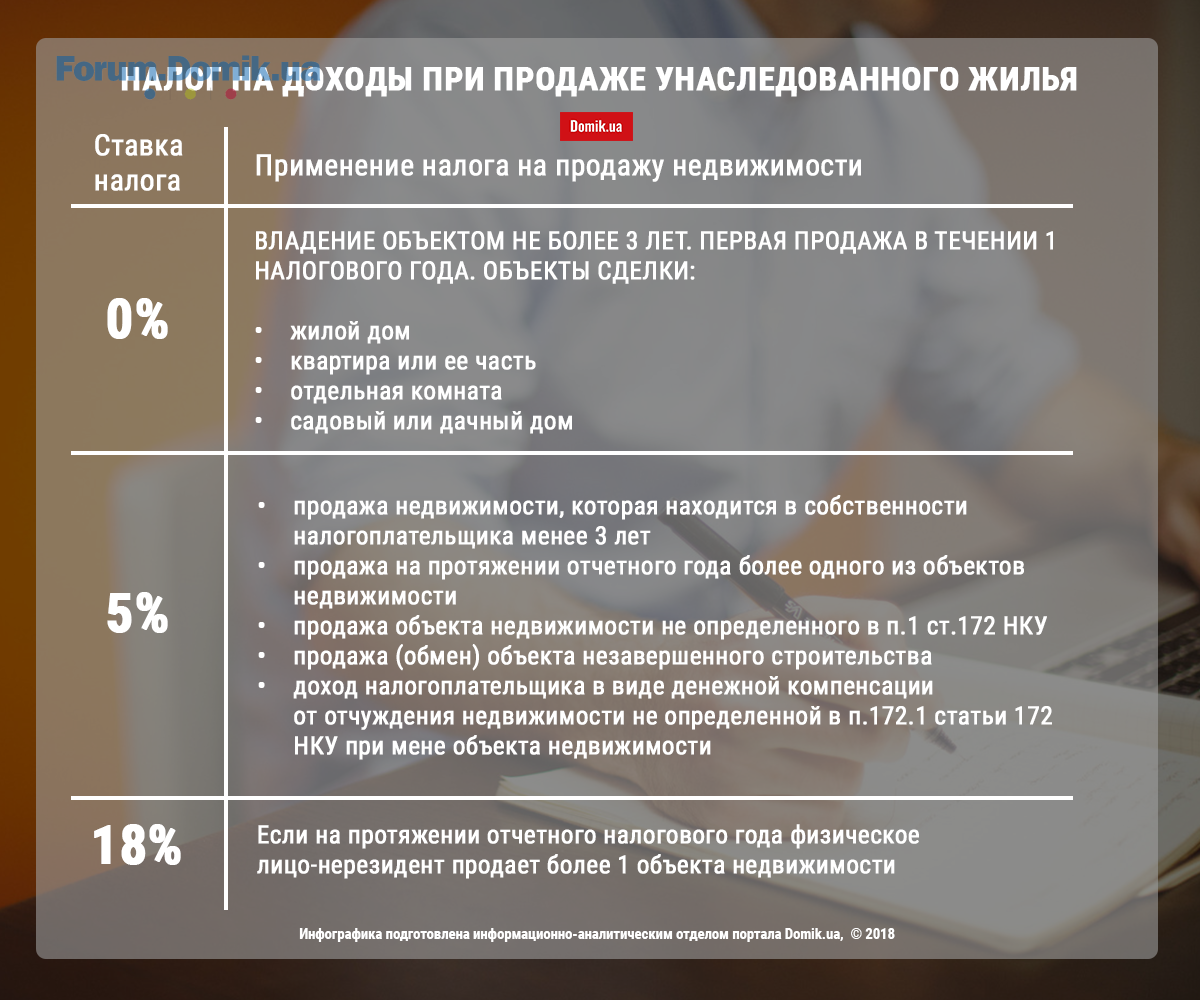 Forum.Domik.ua

НАЛОГ НА ДОХОДЫ ПРИ ПРОДАЖЕ УНАСЛЕДОВАННОГО ЖИЛЬЯ

Domik.ua

| Ставка налога | Применение налога на продажу недвижимости |
|---|---|
| 0% | ВЛАДЕНИЕ ОБЪЕКТОМ НЕ БОЛЕЕ 3 ЛЕТ. ПЕРВАЯ ПРОДАЖА В ТЕЧЕНИИ 1 НАЛОГОВОГО ГОДА. ОБЪЕКТЫ СДЕЛКИ: • жилой дом • квартира или ее часть • отдельная комната • садовый или дачный дом |
| 5% | • продажа недвижимости, которая находится в собственности налогоплательщика менее 3 лет • продажа на протяжении отчетного года более одного из объектов недвижимости • продажа объекта недвижимости не определенного в п.1 ст.172 НКУ • продажа (обмен) объекта незавершенного строительства • доход налогоплательщика в виде денежной компенсации от отчуждения недвижимости не определенной в п.172.1 статьи 172 НКУ при мене объекта недвижимости |
| 18% | Если на протяжении отчетного налогового года физическое лицо-нерезидент продает более 1 объекта недвижимости |

Инфографика подготовлена информационно-аналитическим отделом портала Domik.ua, © 2018